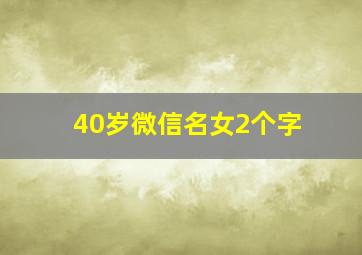 40岁微信名女2个字